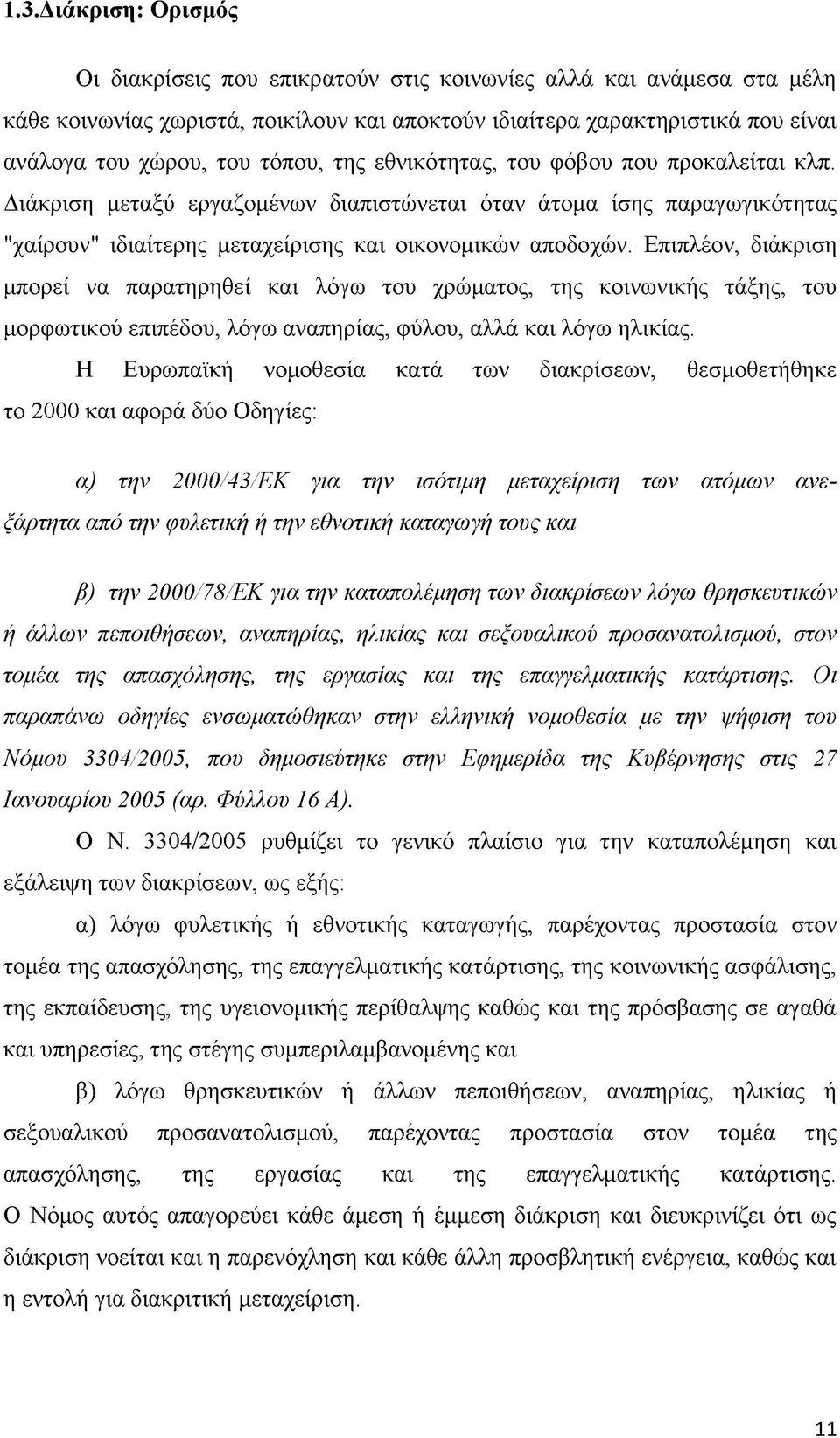 1.3.Διάκριση: Ορισμός

Οι διακρίσεις που επικρατούν στις κοινωνίες αλλά και ανάμεσα στα μέλη κάθε κοινωνίας χωριστά, ποικίλουν και αποκτούν ιδιαίτερα χαρακτηριστικά που είναι ανάλογα του χώρου, του τόπου, της εθνικότητας, του φόβου που προκαλείται κλπ. Διάκριση μεταξύ εργαζομένων διαπιστώνεται όταν άτομα ίσης παραγωγικότητας "χαίρουν" ιδιαίτερης μεταχείρισης και οικονομικών αποδοχών. Επιπλέον, διάκριση μπορεί να παρατηρηθεί και λόγω του χρώματος, της κοινωνικής τάξης, του μορφωτικού επιπέδου, λόγω αναπηρίας, φύλου, αλλά και λόγω ηλικίας.

Η Ευρωπαϊκή νομοθεσία κατά των διακρίσεων, θεσμοθετήθηκε το 2000 και αφορά δύο Οδηγίες:

α) την 2000/43/ΕΚ για την ισότιμη μεταχείριση των ατόμων ανεξάρτητα από την φυλετική ή την εθνοτική καταγωγή τους και

β) την 2000/78/ΕΚ για την καταπολέμηση των διακρίσεων λόγω θρησκευτικών ή άλλων πεποιθήσεων, αναπηρίας, ηλικίας και σεξουαλικού προσανατολισμού, στον τομέα της απασχόλησης, της εργασίας και της επαγγελματικής κατάρτισης. Οι παραπάνω οδηγίες ενσωματώθηκαν στην ελληνική νομοθεσία με την ψήφιση του Νόμου 3304/2005, που δημοσιεύτηκε στην Εφημερίδα της Κυβέρνησης στις 27 Ιανουαρίου 2005 (αρ. Φύλλου 16 Α).

Ο Ν. 3304/2005 ρυθμίζει το γενικό πλαίσιο για την καταπολέμηση και εξάλειψη των διακρίσεων, ως εξής:

α) λόγω φυλετικής ή εθνοτικής καταγωγής, παρέχοντας προστασία στον τομέα της απασχόλησης, της επαγγελματικής κατάρτισης, της κοινωνικής ασφάλισης, της εκπαίδευσης, της υγειονομικής περίθαλψης καθώς και της πρόσβασης σε αγαθά και υπηρεσίες, της στέγης συμπεριλαμβανομένης και

β) λόγω θρησκευτικών ή άλλων πεποιθήσεων, αναπηρίας, ηλικίας ή σεξουαλικού προσανατολισμού, παρέχοντας προστασία στον τομέα της απασχόλησης, της εργασίας και της επαγγελματικής κατάρτισης. Ο Νόμος αυτός απαγορεύει κάθε άμεση ή έμμεση διάκριση και διευκρινίζει ότι ως διάκριση νοείται και η παρενόχληση και κάθε άλλη προσβλητική ενέργεια, καθώς και η εντολή για διακριτική μεταχείριση.

11